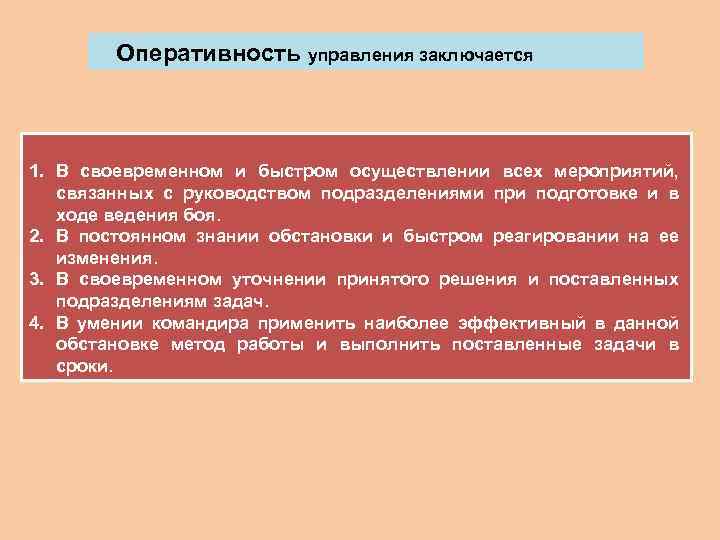 Оперативность управления заключается

1. В своевременном и быстром осуществлении всех мероприятий, связанных с руководством подразделениями при подготовке и в ходе ведения боя.
2. В постоянном знании обстановки и быстром реагировании на ее изменения.
3. В своевременном уточнении принятого решения и поставленных подразделениям задач.
4. В умении командира применить наиболее эффективный в данной обстановке метод работы и выполнить поставленные задачи в сроки.